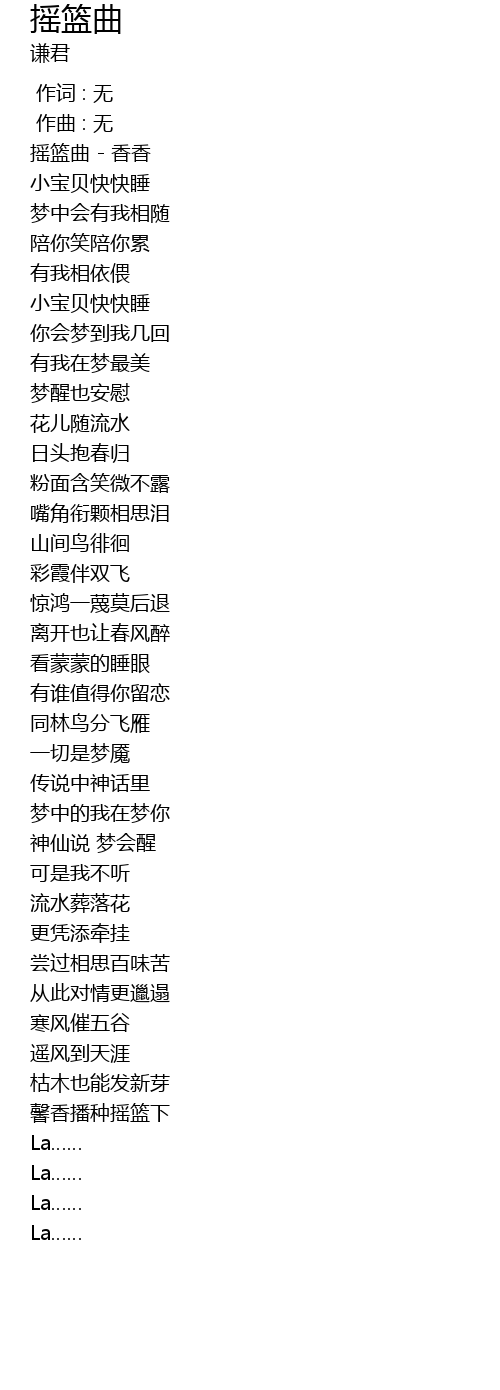 摇篮曲
谦君

作词 : 无
作曲 : 无
摇篮曲 - 香香
小宝贝快快睡
梦中会有我相随
陪你笑陪你累
有我相依偎
小宝贝快快睡
你会梦到我几回
有我在梦最美
梦醒也安慰
花儿随流水
日头抱春归
粉面含笑微不露
嘴角衔颗相思泪
山间鸟徘徊
彩霞伴双飞
惊鸿一蔑莫后退
离开也让春风醉
看蒙蒙的睡眼
有谁值得你留恋
同林鸟分飞雁
一切是梦魇
传说中神话里
梦中的我在梦你
神仙说 梦会醒
可是我不听
流水葬落花
更凭添牵挂
尝过相思百味苦
从此对情更邋遢
寒风催五谷
遥风到天涯
枯木也能发新芽
馨香播种摇篮下
La……
La……
La……
La……